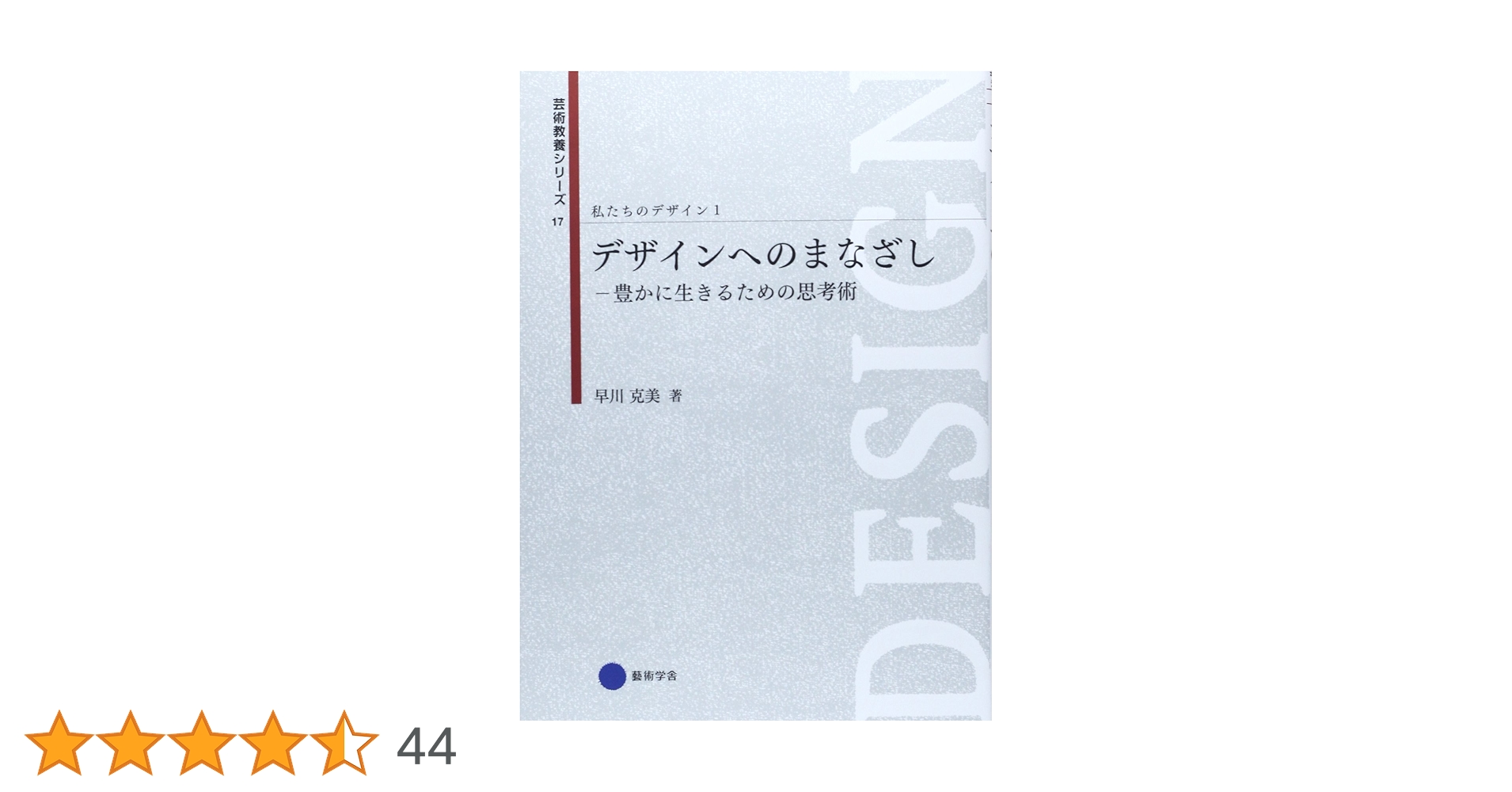 芸術教養シリーズ 17

私たちのデザイン 1

デザインへのまなざし
－豊かに生きるための思考術

早川 克美 著

DESIGN

藝術学舎

44